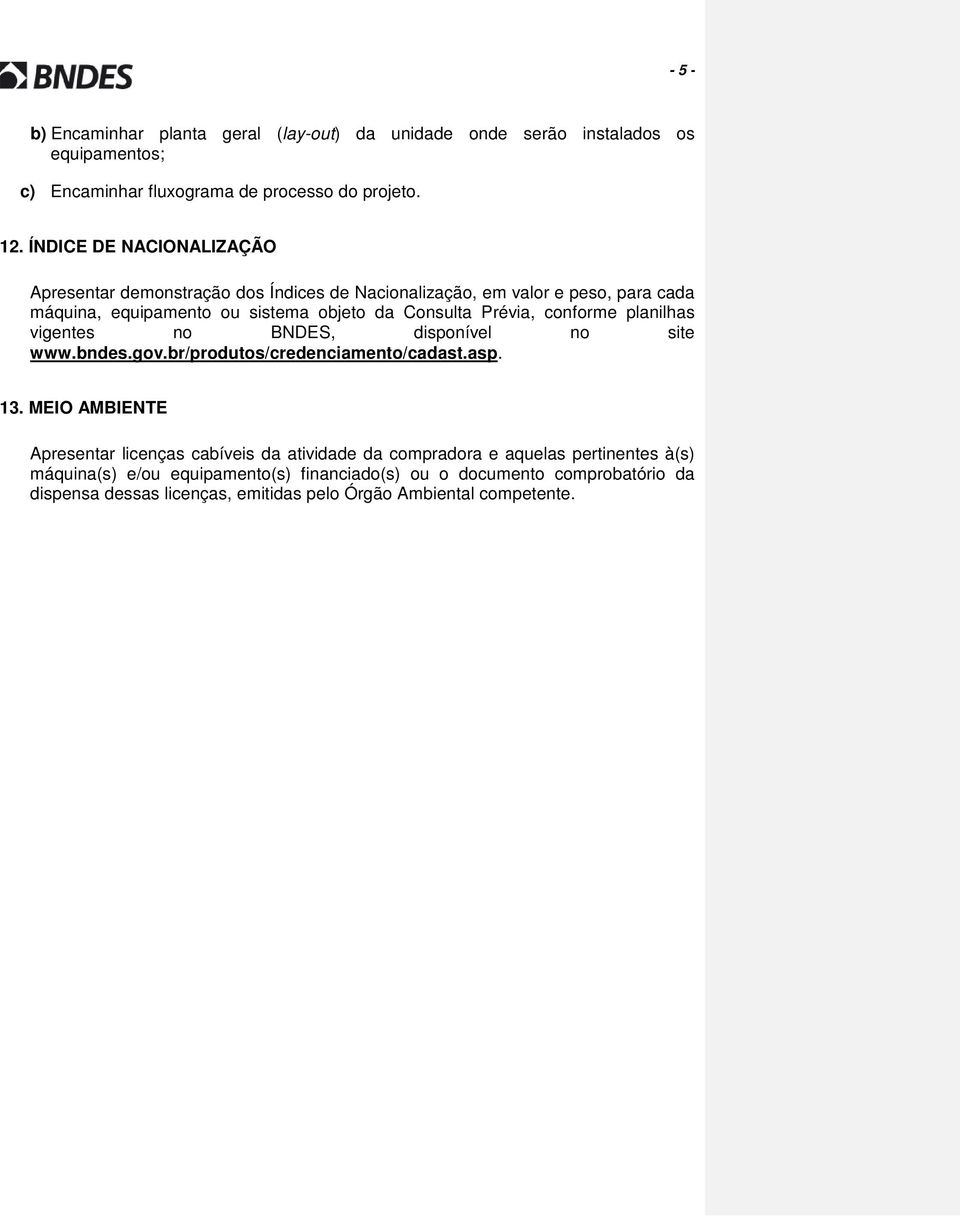 BNDES

- 5 -

b) Encaminhar planta geral (lay-out) da unidade onde serão instalados os equipamentos;

c) Encaminhar fluxograma de processo do projeto.

12. ÍNDICE DE NACIONALIZAÇÃO

Apresentar demonstração dos Índices de Nacionalização, em valor e peso, para cada máquina, equipamento ou sistema objeto da Consulta Prévia, conforme planilhas vigentes no BNDES, disponível no site www.bndes.gov.br/produtos/credenciamento/cadast.asp.

13. MEIO AMBIENTE

Apresentar licenças cabíveis da atividade da compradora e aquelas pertinentes à(s) máquina(s) e/ou equipamento(s) financiado(s) ou o documento comprobatório da dispensa dessas licenças, emitidas pelo Órgão Ambiental competente.